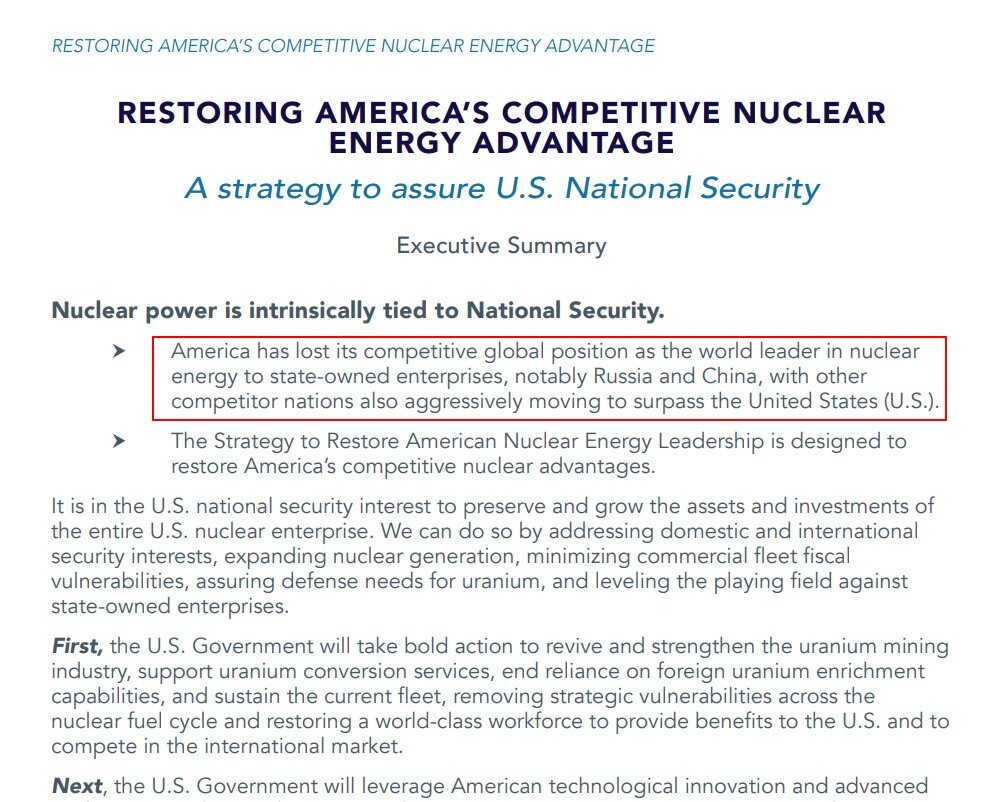 RESTORING AMERICA'S COMPETITIVE NUCLEAR ENERGY ADVANTAGE

RESTORING AMERICA'S COMPETITIVE NUCLEAR ENERGY ADVANTAGE

A strategy to assure U.S. National Security

Executive Summary

Nuclear power is intrinsically tied to National Security.

➤ America has lost its competitive global position as the world leader in nuclear energy to state-owned enterprises, notably Russia and China, with other competitor nations also aggressively moving to surpass the United States (U.S.).

➤ The Strategy to Restore American Nuclear Energy Leadership is designed to restore America's competitive nuclear advantages.

It is in the U.S. national security interest to preserve and grow the assets and investments of the entire U.S. nuclear enterprise. We can do so by addressing domestic and international security interests, expanding nuclear generation, minimizing commercial fleet fiscal vulnerabilities, assuring defense needs for uranium, and leveling the playing field against state-owned enterprises.

First, the U.S. Government will take bold action to revive and strengthen the uranium mining industry, support uranium conversion services, end reliance on foreign uranium enrichment capabilities, and sustain the current fleet, removing strategic vulnerabilities across the nuclear fuel cycle and restoring a world-class workforce to provide benefits to the U.S. and to compete in the international market.

Next, the U.S. Government will leverage American technological innovation and advanced